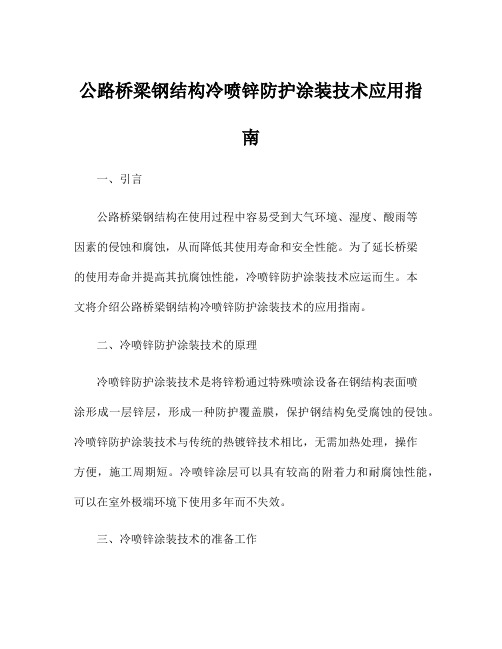 公路桥梁钢结构冷喷锌防护涂装技术应用指南

一、引言

公路桥梁钢结构在使用过程中容易受到大气环境、湿度、酸雨等因素的侵蚀和腐蚀，从而降低其使用寿命和安全性能。为了延长桥梁的使用寿命并提高其抗腐蚀性能，冷喷锌防护涂装技术应运而生。本文将介绍公路桥梁钢结构冷喷锌防护涂装技术的应用指南。

二、冷喷锌防护涂装技术的原理

冷喷锌防护涂装技术是将锌粉通过特殊喷涂设备在钢结构表面喷涂形成一层锌层，形成一种防护覆盖膜，保护钢结构免受腐蚀的侵蚀。冷喷锌防护涂装技术与传统的热镀锌技术相比，无需加热处理，操作方便，施工周期短。冷喷锌涂层可以具有较高的附着力和耐腐蚀性能，可以在室外极端环境下使用多年而不失效。

三、冷喷锌涂装技术的准备工作